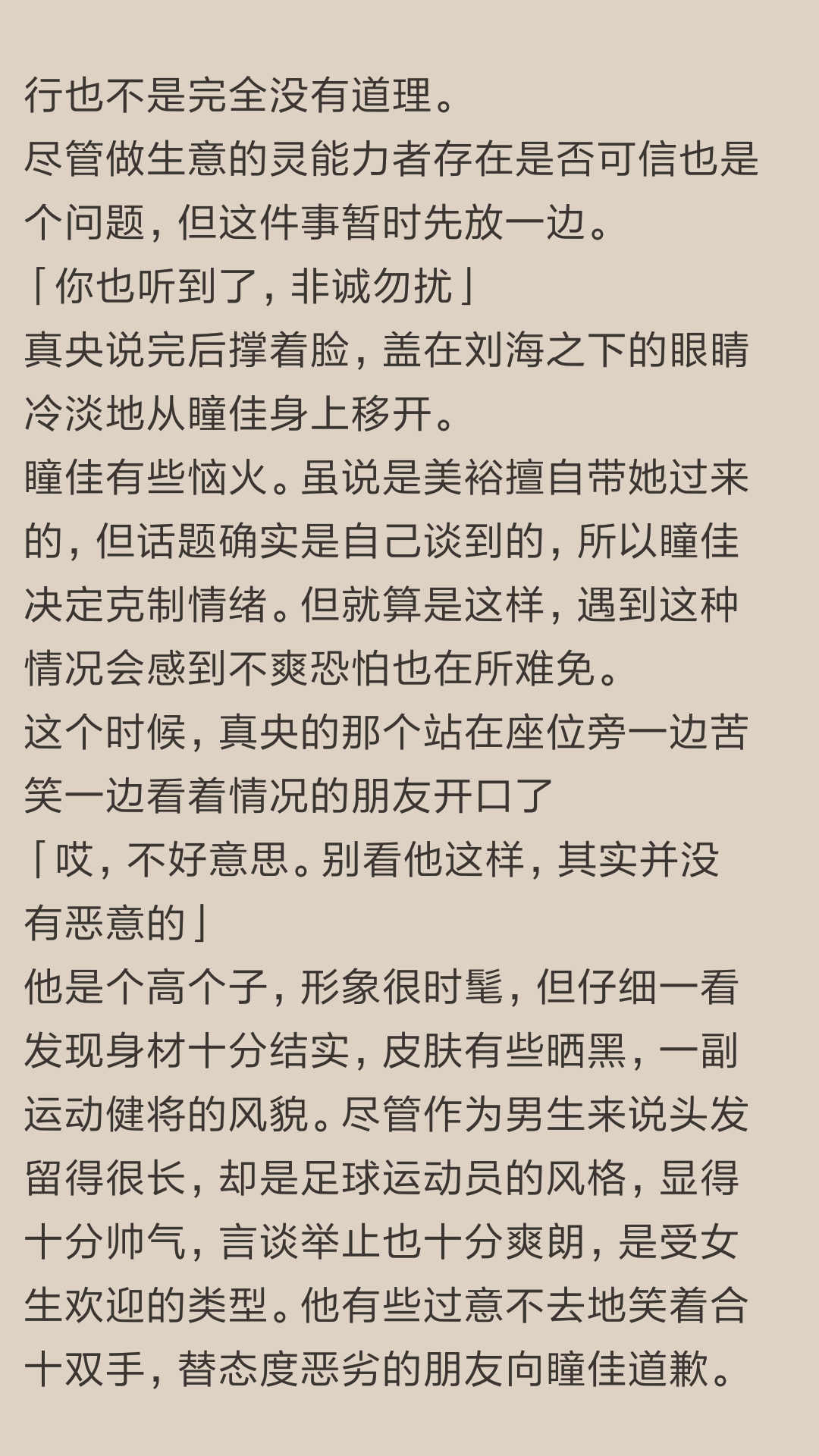 行也不是完全没有道理。
尽管做生意的灵能力者存在是否可信也是个问题，但这件事暂时先放一边。
「你也听到了，非诚勿扰」
真央说完后撑着脸，盖在刘海之下的眼睛冷淡地从瞳佳身上移开。
瞳佳有些恼火。虽说是美裕擅自带她过来的，但话题确实是自己谈到的，所以瞳佳决定克制情绪。但就算是这样，遇到这种情况会感到不爽恐怕也在所难免。
这个时候，真央的那个站在座位旁一边苦笑一边看着情况的朋友开口了
「哎，不好意思。别看他这样，其实并没有恶意的」
他是个高个子，形象很时髦，但仔细一看发现身材十分结实，皮肤有些晒黑，一副运动健将的风貌。尽管作为男生来说头发留得很长，却是足球运动员的风格，显得十分帅气，言谈举止也十分爽朗，是受女生欢迎的类型。他有些过意不去地笑着合十双手，替态度恶劣的朋友向瞳佳道歉。